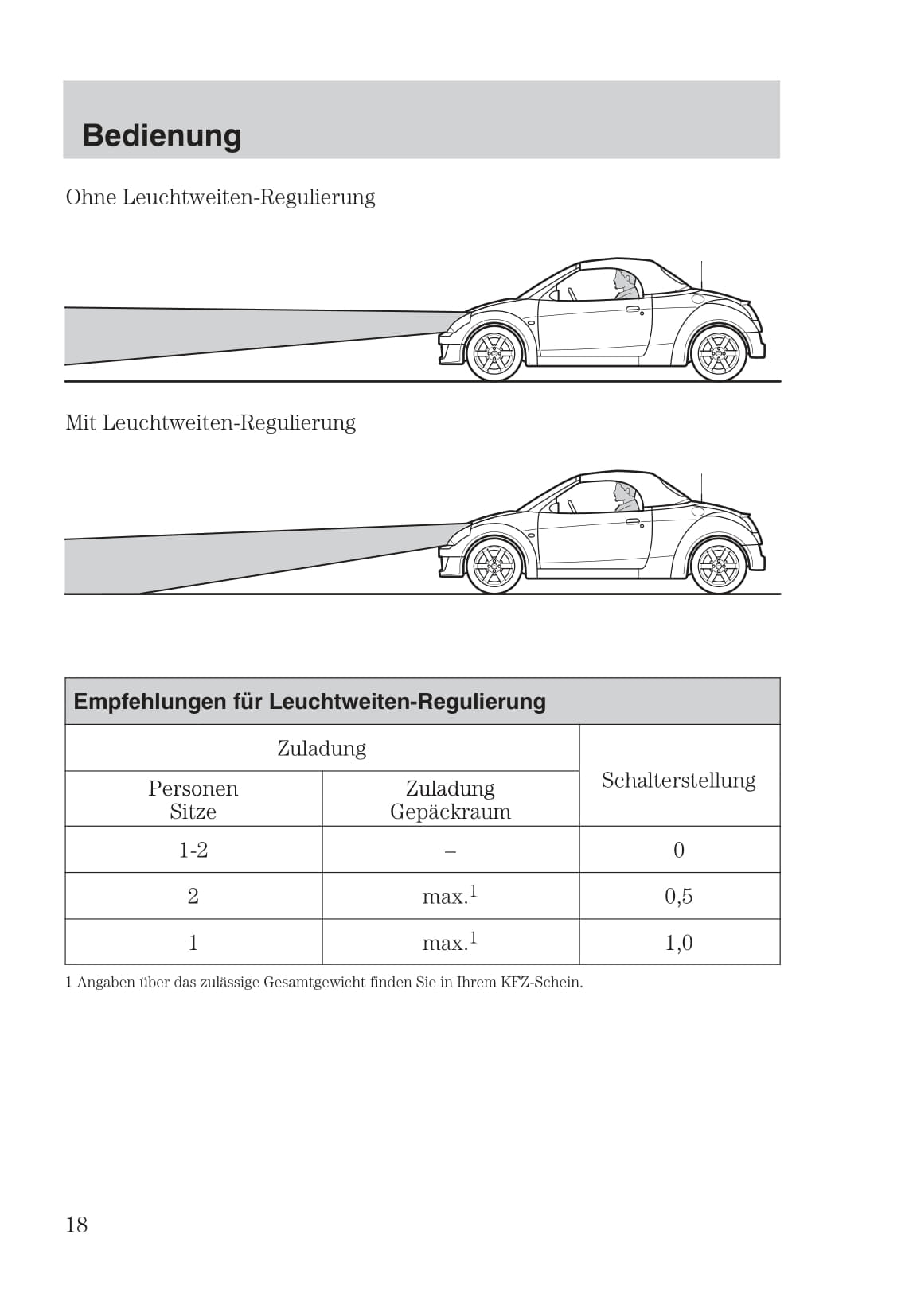 Bedienung

Ohne Leuchtweiten-Regulierung

Mit Leuchtweiten-Regulierung

Empfehlungen für Leuchtweiten-Regulierung

| Zuladung | | Schalterstellung |
|---|---|---|
| Personen Sitze | Zuladung Gepäckraum | |
| 1-2 | – | 0 |
| 2 | max.$^1$ | 0,5 |
| 1 | max.$^1$ | 1,0 |

1 Angaben über das zulässige Gesamtgewicht finden Sie in Ihrem KFZ-Schein.

18